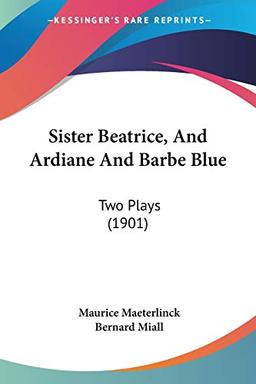 KESSINGER'S RARE REPRINTS

Sister Beatrice, And Ardiane And Barbe Blue

Two Plays
(1901)

Maurice Maeterlinck
Bernard Miall